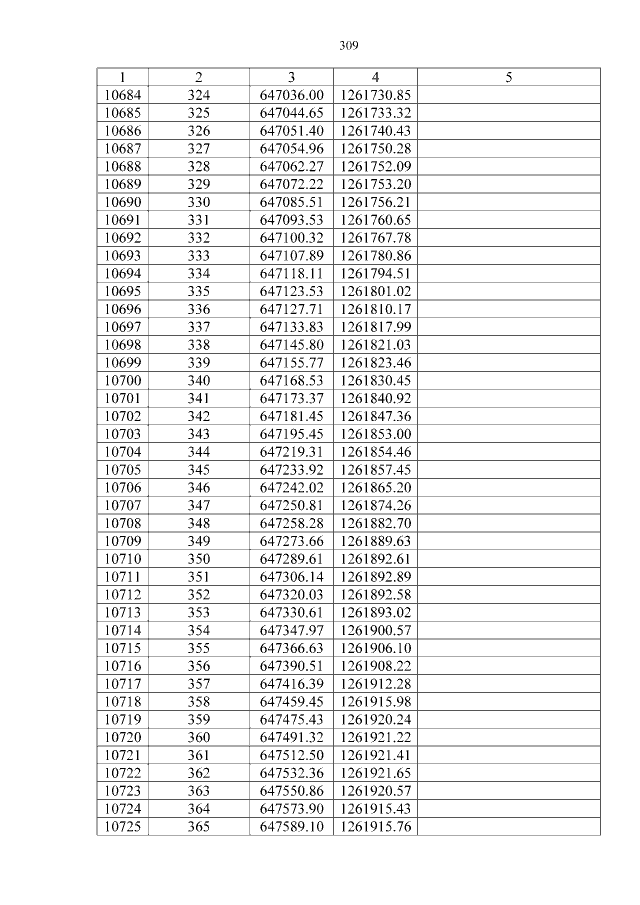 309

| 1 | 2 | 3 | 4 | 5 |
|---|---|---|---|---|
| 10684 | 324 | 647036.00 | 1261730.85 | |
| 10685 | 325 | 647044.65 | 1261733.32 | |
| 10686 | 326 | 647051.40 | 1261740.43 | |
| 10687 | 327 | 647054.96 | 1261750.28 | |
| 10688 | 328 | 647062.27 | 1261752.09 | |
| 10689 | 329 | 647072.22 | 1261753.20 | |
| 10690 | 330 | 647085.51 | 1261756.21 | |
| 10691 | 331 | 647093.53 | 1261760.65 | |
| 10692 | 332 | 647100.32 | 1261767.78 | |
| 10693 | 333 | 647107.89 | 1261780.86 | |
| 10694 | 334 | 647118.11 | 1261794.51 | |
| 10695 | 335 | 647123.53 | 1261801.02 | |
| 10696 | 336 | 647127.71 | 1261810.17 | |
| 10697 | 337 | 647133.83 | 1261817.99 | |
| 10698 | 338 | 647145.80 | 1261821.03 | |
| 10699 | 339 | 647155.77 | 1261823.46 | |
| 10700 | 340 | 647168.53 | 1261830.45 | |
| 10701 | 341 | 647173.37 | 1261840.92 | |
| 10702 | 342 | 647181.45 | 1261847.36 | |
| 10703 | 343 | 647195.45 | 1261853.00 | |
| 10704 | 344 | 647219.31 | 1261854.46 | |
| 10705 | 345 | 647233.92 | 1261857.45 | |
| 10706 | 346 | 647242.02 | 1261865.20 | |
| 10707 | 347 | 647250.81 | 1261874.26 | |
| 10708 | 348 | 647258.28 | 1261882.70 | |
| 10709 | 349 | 647273.66 | 1261889.63 | |
| 10710 | 350 | 647289.61 | 1261892.61 | |
| 10711 | 351 | 647306.14 | 1261892.89 | |
| 10712 | 352 | 647320.03 | 1261892.58 | |
| 10713 | 353 | 647330.61 | 1261893.02 | |
| 10714 | 354 | 647347.97 | 1261900.57 | |
| 10715 | 355 | 647366.63 | 1261906.10 | |
| 10716 | 356 | 647390.51 | 1261908.22 | |
| 10717 | 357 | 647416.39 | 1261912.28 | |
| 10718 | 358 | 647459.45 | 1261915.98 | |
| 10719 | 359 | 647475.43 | 1261920.24 | |
| 10720 | 360 | 647491.32 | 1261921.22 | |
| 10721 | 361 | 647512.50 | 1261921.41 | |
| 10722 | 362 | 647532.36 | 1261921.65 | |
| 10723 | 363 | 647550.86 | 1261920.57 | |
| 10724 | 364 | 647573.90 | 1261915.43 | |
| 10725 | 365 | 647589.10 | 1261915.76 | |